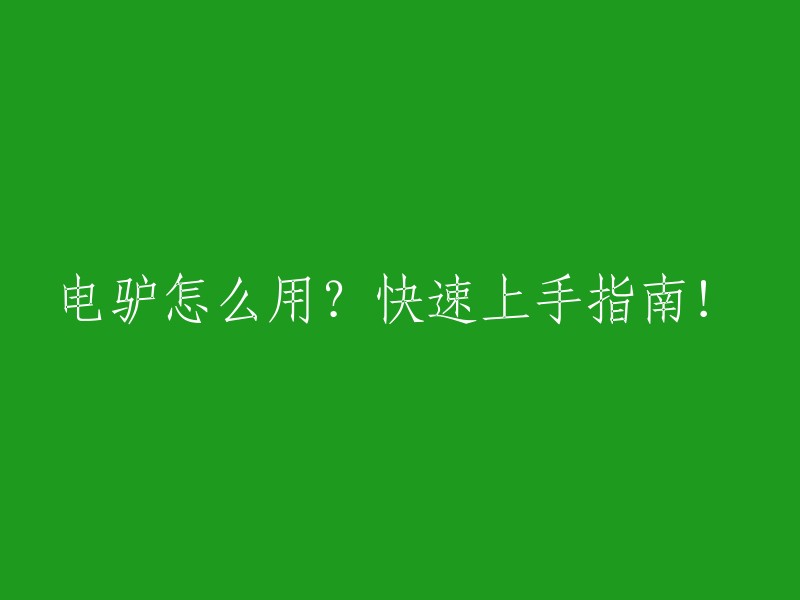 电驴怎么用？快速上手指南！